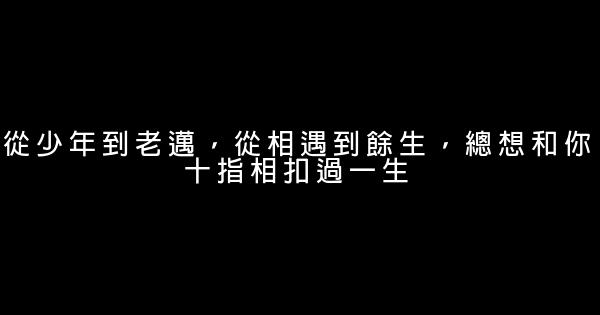 從少年到老邁，從相遇到餘生，總想和你十指相扣過一生